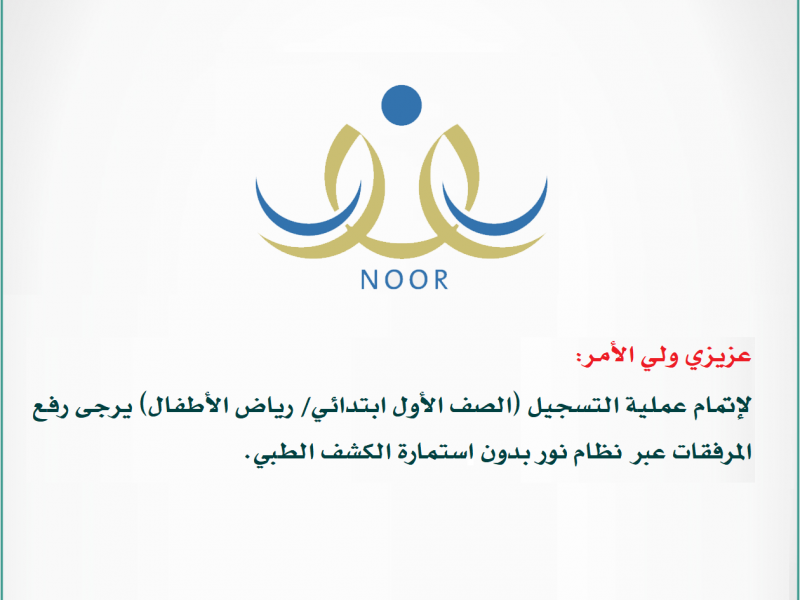 NOOR

عزيزي ولي الأمر:

لإتمام عملية التسجيل (الصف الأول ابتدائي/ رياض الأطفال) يرجى رفع المرفقات عبر نظام نور بدون استمارة الكشف الطبي.